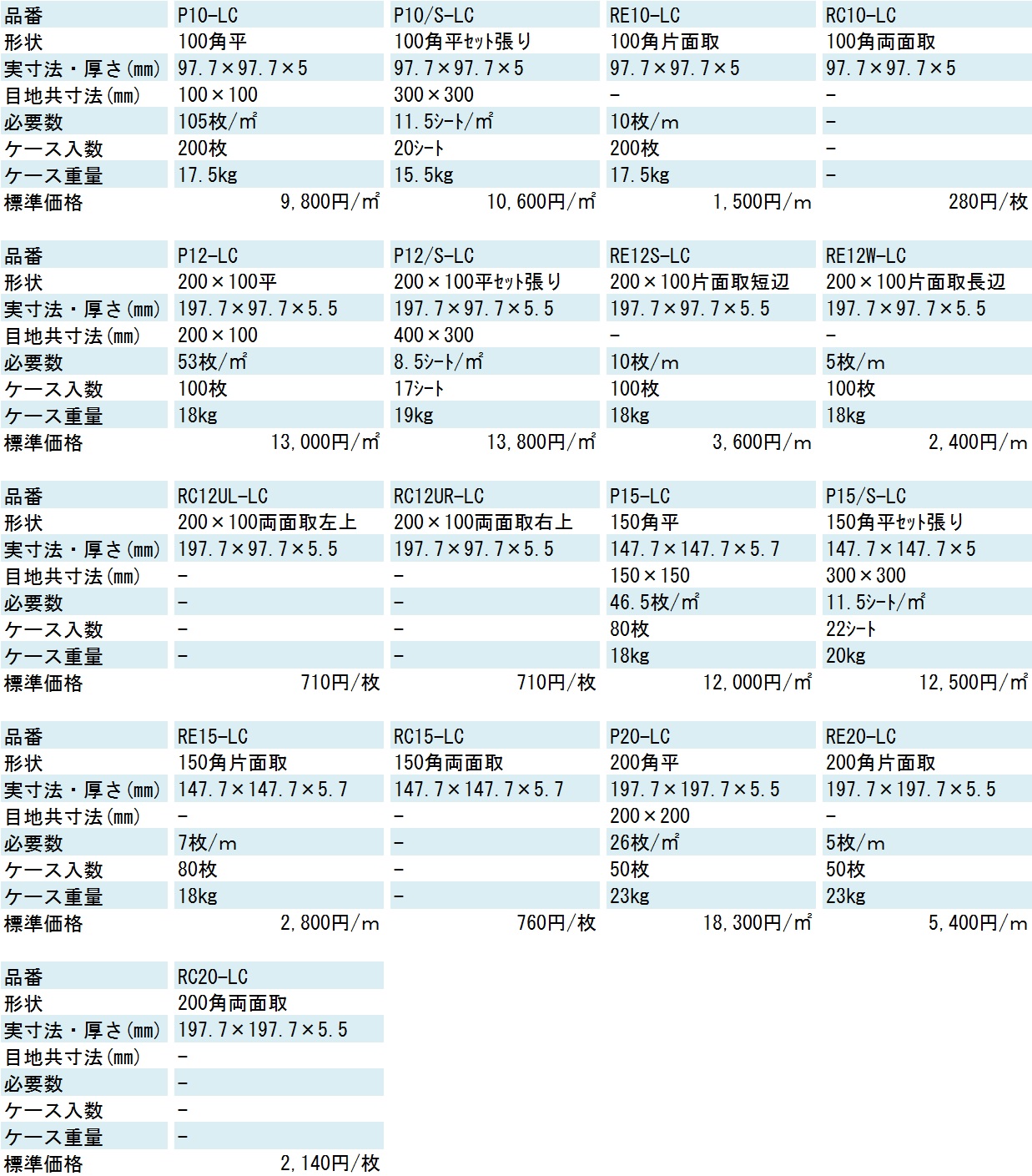 | 品番 | P10-LC | P10/S-LC | RE10-LC | RC10-LC |
|---|---|---|---|---|
| 形状 | 100角平 | 100角平ｾｯﾄ張り | 100角片面取 | 100角両面取 |
| 実寸法・厚さ(mm) | 97.7×97.7×5 | 97.7×97.7×5 | 97.7×97.7×5 | 97.7×97.7×5 |
| 目地共寸法(mm) | 100×100 | 300×300 | - | - |
| 必要数 | 105枚/㎡ | 11.5ｼｰﾄ/㎡ | 10枚/m | - |
| ケース入数 | 200枚 | 20ｼｰﾄ | 200枚 | - |
| ケース重量 | 17.5kg | 15.5kg | 17.5kg | - |
| 標準価格 | 9,800円/㎡ | 10,600円/㎡ | 1,500円/m | 280円/枚 |

| 品番 | P12-LC | P12/S-LC | RE12S-LC | RE12W-LC |
|---|---|---|---|---|
| 形状 | 200×100平 | 200×100平ｾｯﾄ張り | 200×100片面取短辺 | 200×100片面取長辺 |
| 実寸法・厚さ(mm) | 197.7×97.7×5.5 | 197.7×97.7×5.5 | 197.7×97.7×5.5 | 197.7×97.7×5.5 |
| 目地共寸法(mm) | 200×100 | 400×300 | - | - |
| 必要数 | 53枚/㎡ | 8.5ｼｰﾄ/㎡ | 10枚/m | 5枚/m |
| ケース入数 | 100枚 | 17ｼｰﾄ | 100枚 | 100枚 |
| ケース重量 | 18kg | 19kg | 18kg | 18kg |
| 標準価格 | 13,000円/㎡ | 13,800円/㎡ | 3,600円/m | 2,400円/m |

| 品番 | RC12UL-LC | RC12UR-LC | P15-LC | P15/S-LC |
|---|---|---|---|---|
| 形状 | 200×100両面取左上 | 200×100両面取右上 | 150角平 | 150角平ｾｯﾄ張り |
| 実寸法・厚さ(mm) | 197.7×97.7×5.5 | 197.7×97.7×5.5 | 147.7×147.7×5.7 | 147.7×147.7×5 |
| 目地共寸法(mm) | - | - | 150×150 | 300×300 |
| 必要数 | - | - | 46.5枚/㎡ | 11.5ｼｰﾄ/㎡ |
| ケース入数 | - | - | 80枚 | 22ｼｰﾄ |
| ケース重量 | - | - | 18kg | 20kg |
| 標準価格 | 710円/枚 | 710円/枚 | 12,000円/㎡ | 12,500円/㎡ |

| 品番 | RE15-LC | RC15-LC | P20-LC | RE20-LC |
|---|---|---|---|---|
| 形状 | 150角片面取 | 150角両面取 | 200角平 | 200角片面取 |
| 実寸法・厚さ(mm) | 147.7×147.7×5.7 | 147.7×147.7×5.7 | 197.7×197.7×5.5 | 197.7×197.7×5.5 |
| 目地共寸法(mm) | - | - | 200×200 | - |
| 必要数 | 7枚/m | - | 26枚/㎡ | 5枚/m |
| ケース入数 | 80枚 | - | 50枚 | 50枚 |
| ケース重量 | 18kg | - | 23kg | 23kg |
| 標準価格 | 2,800円/m | 760円/枚 | 18,300円/㎡ | 5,400円/m |

| 品番 | RC20-LC |
|---|---|
| 形状 | 200角両面取 |
| 実寸法・厚さ(mm) | 197.7×197.7×5.5 |
| 目地共寸法(mm) | - |
| 必要数 | - |
| ケース入数 | - |
| ケース重量 | - |
| 標準価格 | 2,140円/枚 |